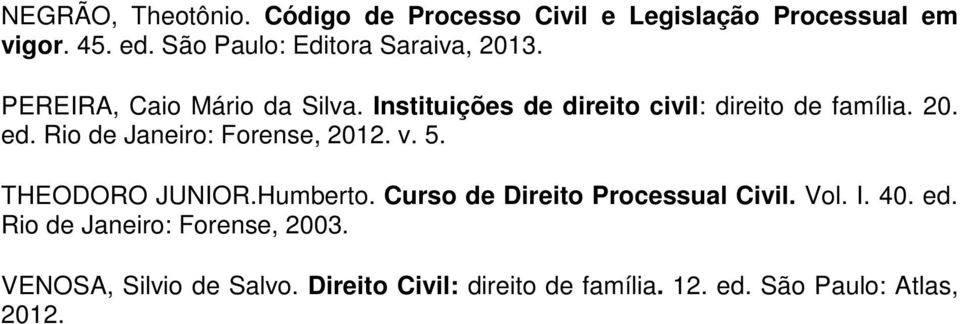 NEGRÃO, Theotônio. Código de Processo Civil e Legislação Processual em vigor. 45. ed. São Paulo: Editora Saraiva, 2013.

PEREIRA, Caio Mário da Silva. Instituições de direito civil: direito de família. 20. ed. Rio de Janeiro: Forense, 2012. v. 5.

THEODORO JUNIOR.Humberto. Curso de Direito Processual Civil. Vol. I. 40. ed. Rio de Janeiro: Forense, 2003.

VENOSA, Silvio de Salvo. Direito Civil: direito de família. 12. ed. São Paulo: Atlas, 2012.